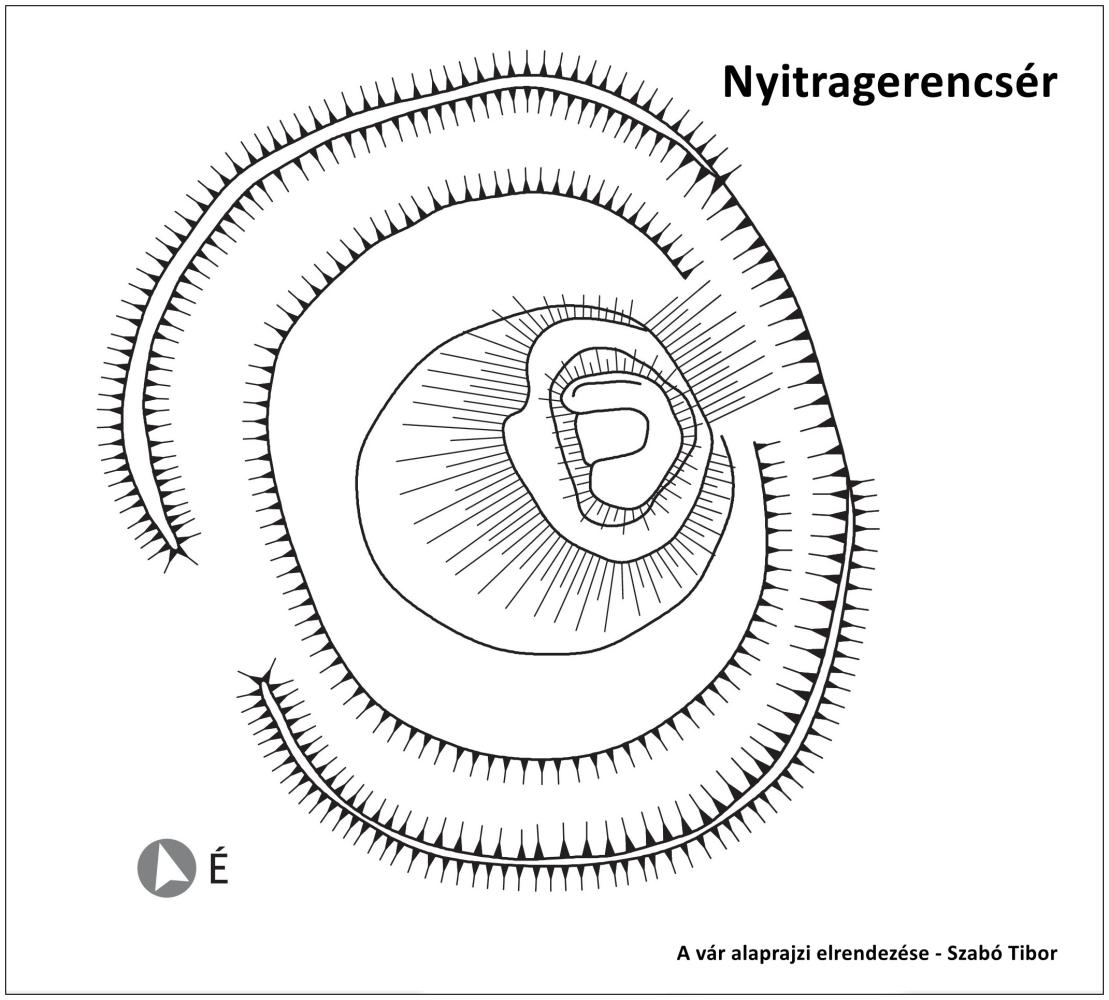 Nyitragerencsér

É

A vár alaprajzi elrendezése - Szabó Tibor